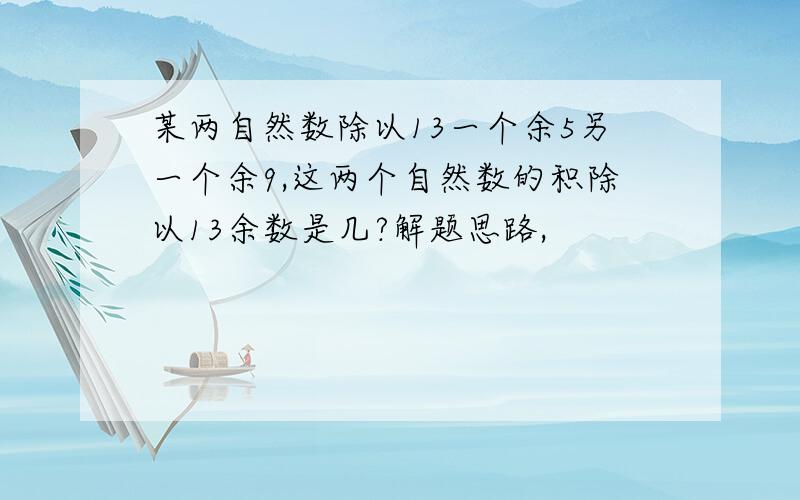 某两自然数除以13一个余5另一个余9,这两个自然数的积除以13余数是几?解题思路,